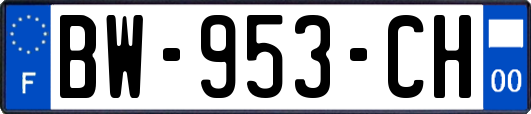 F
BW-953-CH
00